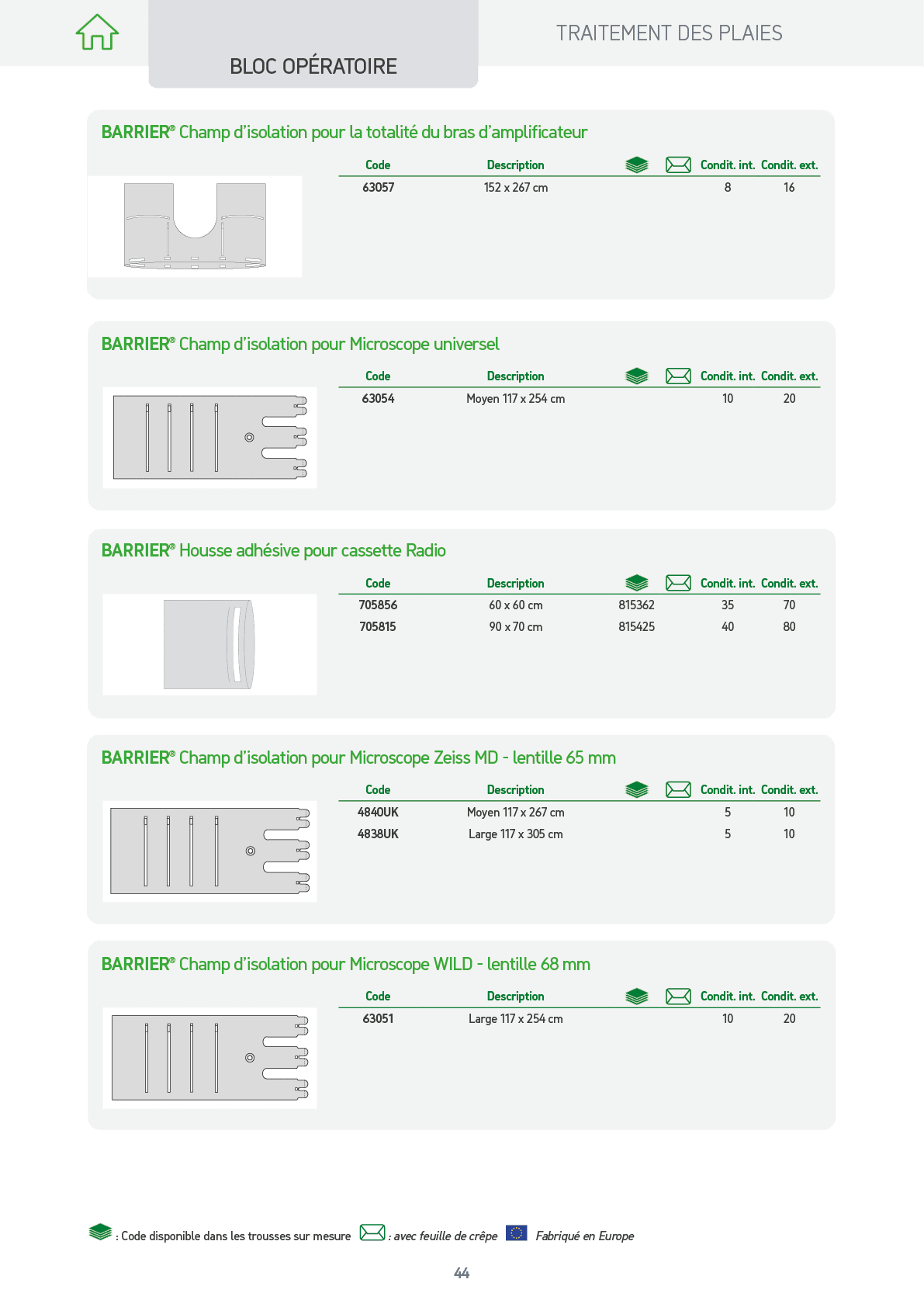 BLOC OPÉRATOIRE

TRAITEMENT DES PLAIES

BARRIER® Champ d'isolation pour la totalité du bras d'amplificateur

| Code | Description | | | Condit. int. | Condit. ext. |
|---|---|---|---|---|---|
| 63057 | 152 x 267 cm | | | 8 | 16 |

BARRIER® Champ d'isolation pour Microscope universel

| Code | Description | | | Condit. int. | Condit. ext. |
|---|---|---|---|---|---|
| 63054 | Moyen 117 x 254 cm | | | 10 | 20 |

BARRIER® Housse adhésive pour cassette Radio

| Code | Description | | | Condit. int. | Condit. ext. |
|---|---|---|---|---|---|
| 705856 | 60 x 60 cm | 815362 | | 35 | 70 |
| 705815 | 90 x 70 cm | 815425 | | 40 | 80 |

BARRIER® Champ d'isolation pour Microscope Zeiss MD - lentille 65 mm

| Code | Description | | | Condit. int. | Condit. ext. |
|---|---|---|---|---|---|
| 4840UK | Moyen 117 x 267 cm | | | 5 | 10 |
| 4838UK | Large 117 x 305 cm | | | 5 | 10 |

BARRIER® Champ d'isolation pour Microscope WILD - lentille 68 mm

| Code | Description | | | Condit. int. | Condit. ext. |
|---|---|---|---|---|---|
| 63051 | Large 117 x 254 cm | | | 10 | 20 |

: Code disponible dans les trousses sur mesure : avec feuille de crêpe Fabriqué en Europe

44